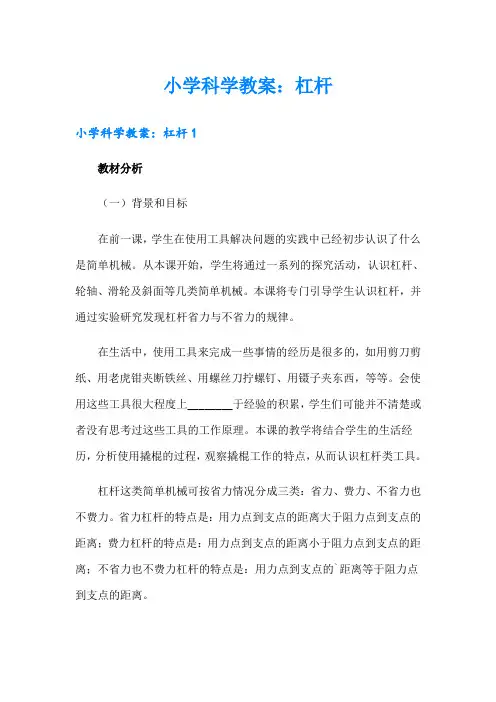 小学科学教案：杠杆

小学科学教案：杠杆1

教材分析

（一）背景和目标

在前一课，学生在使用工具解决问题的实践中已经初步认识了什么是简单机械。从本课开始，学生将通过一系列的探究活动，认识杠杆、轮轴、滑轮及斜面等几类简单机械。本课将专门引导学生认识杠杆，并通过实验研究发现杠杆省力与不省力的规律。

在生活中，使用工具来完成一些事情的经历是很多的，如用剪刀剪纸、用老虎钳夹断铁丝、用螺丝刀拧螺钉、用镊子夹东西，等等。会使用这些工具很大程度上________于经验的积累，学生们可能并不清楚或者没有思考过这些工具的工作原理。本课的教学将结合学生的生活经历，分析使用撬棍的过程，观察撬棍工作的特点，从而认识杠杆类工具。

杠杆这类简单机械可按省力情况分成三类：省力、费力、不省力也不费力。省力杠杆的特点是：用力点到支点的距离大于阻力点到支点的距离；费力杠杆的特点是：用力点到支点的距离小于阻力点到支点的距离；不省力也不费力杠杆的特点是：用力点到支点的`距离等于阻力点到支点的距离。